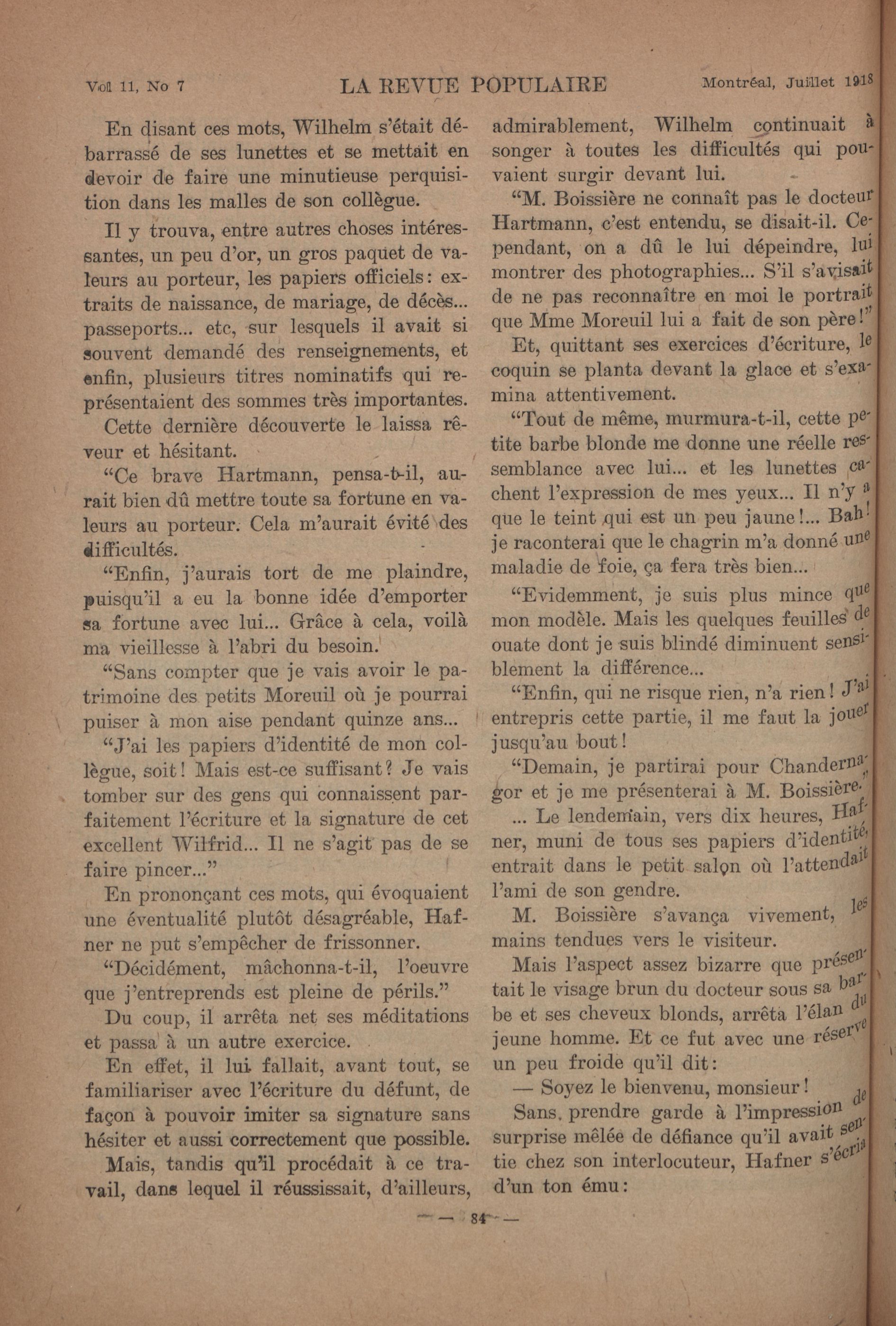 Vol 11, No 7 LA REVUE POPULAIRE Montréal, Juillet 1918

En disant ces mots, Wilhelm s'était débarrassé de ses lunettes et se mettait en devoir de faire une minutieuse perquisition dans les malles de son collègue.

Il y trouva, entre autres choses intéressantes, un peu d'or, un gros paquet de valeurs au porteur, les papiers officiels: extraits de naissance, de mariage, de décès... passeports... etc, sur lesquels il avait si souvent demandé des renseignements, et enfin, plusieurs titres nominatifs qui représentaient des sommes très importantes.

Cette dernière découverte le laissa rêveur et hésitant.

"Ce brave Hartmann, pensa-t-il, aurait bien dû mettre toute sa fortune en valeurs au porteur. Cela m'aurait évité des difficultés.

"Enfin, j'aurais tort de me plaindre, puisqu'il a eu la bonne idée d'emporter sa fortune avec lui... Grâce à cela, voilà ma vieillesse à l'abri du besoin.

"Sans compter que je vais avoir le patrimoine des petits Moreuil où je pourrai puiser à mon aise pendant quinze ans...

"J'ai les papiers d'identité de mon collègue, soit! Mais est-ce suffisant? Je vais tomber sur des gens qui connaissent parfaitement l'écriture et la signature de cet excellent Wilfrid... Il ne s'agit pas de se faire pincer..."

En prononçant ces mots, qui évoquaient une éventualité plutôt désagréable, Hafner ne put s'empêcher de frissonner.

"Décidément, mâchonna-t-il, l'oeuvre que j'entreprends est pleine de périls."

Du coup, il arrêta net ses méditations et passa à un autre exercice.

En effet, il lui fallait, avant tout, se familiariser avec l'écriture du défunt, de façon à pouvoir imiter sa signature sans hésiter et aussi correctement que possible.

Mais, tandis qu'il procédait à ce travail, dans lequel il réussissait, d'ailleurs, admirablement, Wilhelm continuait à songer à toutes les difficultés qui pouvaient surgir devant lui.

"M. Boissière ne connaît pas le docteur Hartmann, c'est entendu, se disait-il. Cependant, on a dû le lui dépeindre, lui montrer des photographies... S'il s'avisait de ne pas reconnaître en moi le portrait que Mme Moreuil lui a fait de son père!"

Et, quittant ses exercices d'écriture, le coquin se planta devant la glace et s'examina attentivement.

"Tout de même, murmura-t-il, cette petite barbe blonde me donne une réelle ressemblance avec lui... et les lunettes cachent l'expression de mes yeux... Il n'y a que le teint qui est un peu jaune!... Bah! je raconterai que le chagrin m'a donné une maladie de foie, ça fera très bien...

"Evidemment, je suis plus mince que mon modèle. Mais les quelques feuilles de ouate dont je suis blindé diminuent sensiblement la différence...

"Enfin, qui ne risque rien, n'a rien! J'ai entrepris cette partie, il me faut la jouer jusqu'au bout!

"Demain, je partirai pour Chandernagor et je me présenterai à M. Boissière."

... Le lendemain, vers dix heures, Hafner, muni de tous ses papiers d'identité, entrait dans le petit salon où l'attendait l'ami de son gendre.

M. Boissière s'avança vivement, les mains tendues vers le visiteur.

Mais l'aspect assez bizarre que présentait le visage brun du docteur sous sa barbe et ses cheveux blonds, arrêta l'élan du jeune homme. Et ce fut avec une réserve un peu froide qu'il dit:

— Soyez le bienvenu, monsieur!

Sans prendre garde à l'impression de surprise mêlée de défiance qu'il avait sentie chez son interlocuteur, Hafner s'écria d'un ton ému:

— 84 —